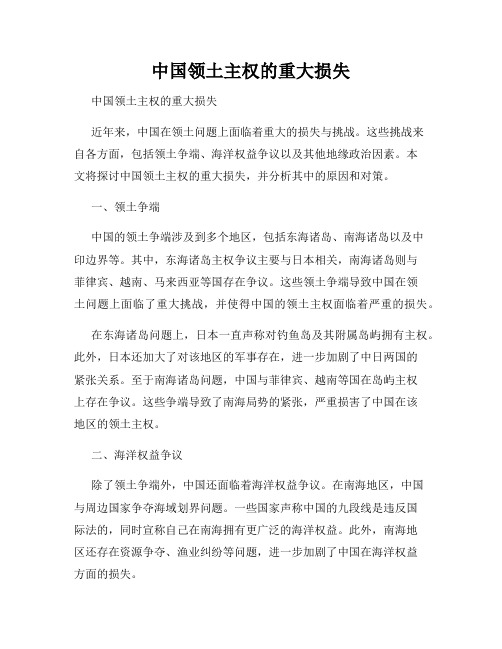 中国领土主权的重大损失

中国领土主权的重大损失

近年来，中国在领土问题上面临着重大的损失与挑战。这些挑战来自各方面，包括领土争端、海洋权益争议以及其他地缘政治因素。本文将探讨中国领土主权的重大损失，并分析其中的原因和对策。

一、领土争端

中国的领土争端涉及到多个地区，包括东海诸岛、南海诸岛以及中印边界等。其中，东海诸岛主权争议主要与日本相关，南海诸岛则与菲律宾、越南、马来西亚等国存在争议。这些领土争端导致中国在领土问题上面临了重大挑战，并使得中国的领土主权面临着严重的损失。

在东海诸岛问题上，日本一直声称对钓鱼岛及其附属岛屿拥有主权。此外，日本还加大了对该地区的军事存在，进一步加剧了中日两国的紧张关系。至于南海诸岛问题，中国与菲律宾、越南等国在岛屿主权上存在争议。这些争端导致了南海局势的紧张，严重损害了中国在该地区的领土主权。

二、海洋权益争议

除了领土争端外，中国还面临着海洋权益争议。在南海地区，中国与周边国家争夺海域划界问题。一些国家声称中国的九段线是违反国际法的，同时宣称自己在南海拥有更广泛的海洋权益。此外，南海地区还存在资源争夺、渔业纠纷等问题，进一步加剧了中国在海洋权益方面的损失。